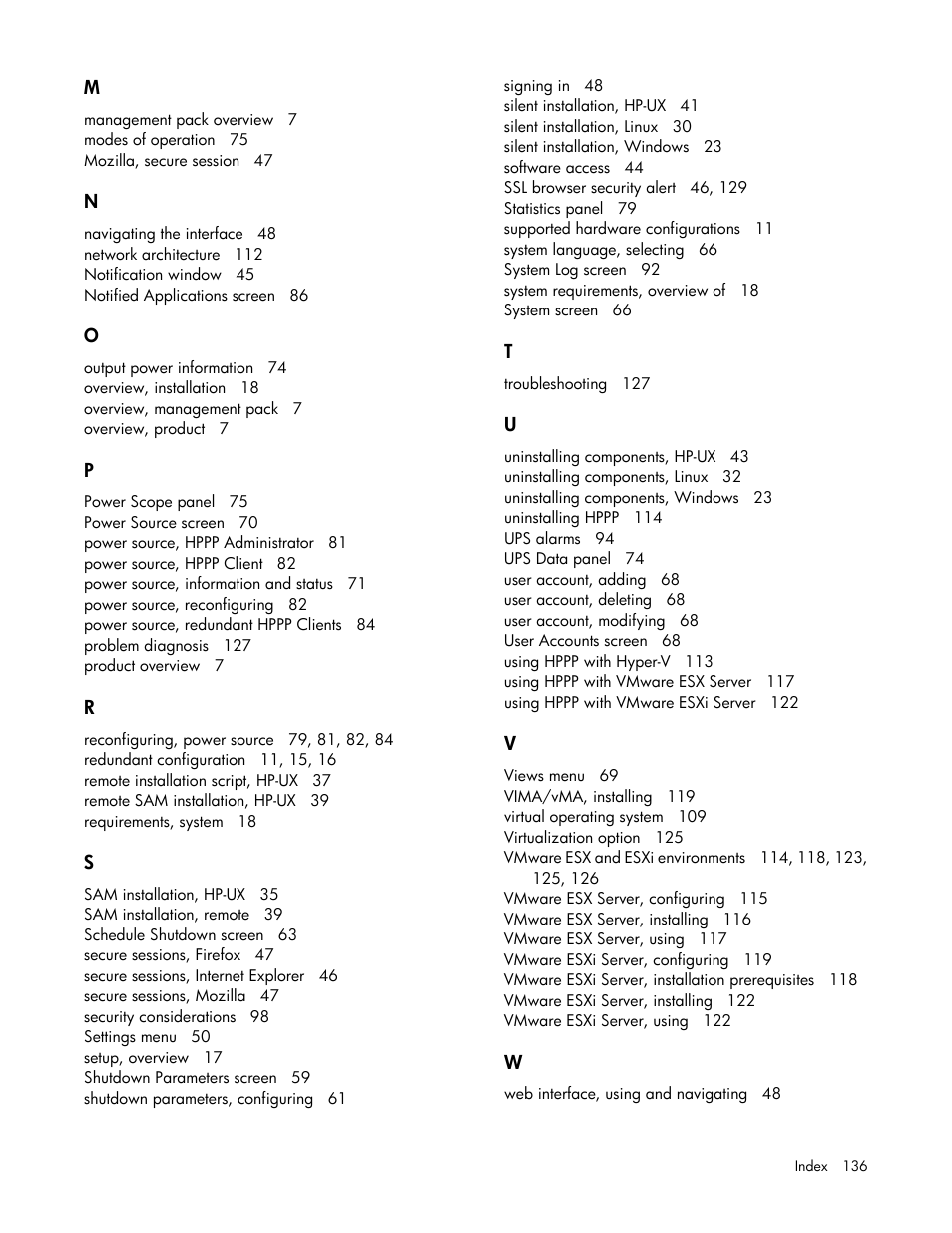 M

management pack overview 7
modes of operation 75
Mozilla, secure session 47

N

navigating the interface 48
network architecture 112
Notification window 45
Notified Applications screen 86

O

output power information 74
overview, installation 18
overview, management pack 7
overview, product 7

P

Power Scope panel 75
Power Source screen 70
power source, HPPP Administrator 81
power source, HPPP Client 82
power source, information and status 71
power source, reconfiguring 82
power source, redundant HPPP Clients 84
problem diagnosis 127
product overview 7

R

reconfiguring, power source 79, 81, 82, 84
redundant configuration 11, 15, 16
remote installation script, HP-UX 37
remote SAM installation, HP-UX 39
requirements, system 18

S

SAM installation, HP-UX 35
SAM installation, remote 39
Schedule Shutdown screen 63
secure sessions, Firefox 47
secure sessions, Internet Explorer 46
secure sessions, Mozilla 47
security considerations 98
Settings menu 50
setup, overview 17
Shutdown Parameters screen 59
shutdown parameters, configuring 61
signing in 48
silent installation, HP-UX 41
silent installation, Linux 30
silent installation, Windows 23
software access 44
SSL browser security alert 46, 129
Statistics panel 79
supported hardware configurations 11
system language, selecting 66
System Log screen 92
system requirements, overview of 18
System screen 66

T

troubleshooting 127

U

uninstalling components, HP-UX 43
uninstalling components, Linux 32
uninstalling components, Windows 23
uninstalling HPPP 114
UPS alarms 94
UPS Data panel 74
user account, adding 68
user account, deleting 68
user account, modifying 68
User Accounts screen 68
using HPPP with Hyper-V 113
using HPPP with VMware ESX Server 117
using HPPP with VMware ESXi Server 122

V

Views menu 69
VIMA/vMA, installing 119
virtual operating system 109
Virtualization option 125
VMware ESX and ESXi environments 114, 118, 123, 125, 126
VMware ESX Server, configuring 115
VMware ESX Server, installing 116
VMware ESX Server, using 117
VMware ESXi Server, configuring 119
VMware ESXi Server, installation prerequisites 118
VMware ESXi Server, installing 122
VMware ESXi Server, using 122

W

web interface, using and navigating 48

Index 136